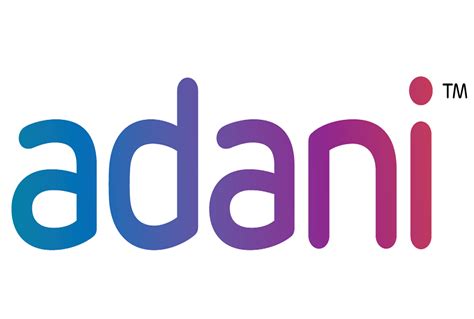 adani ™